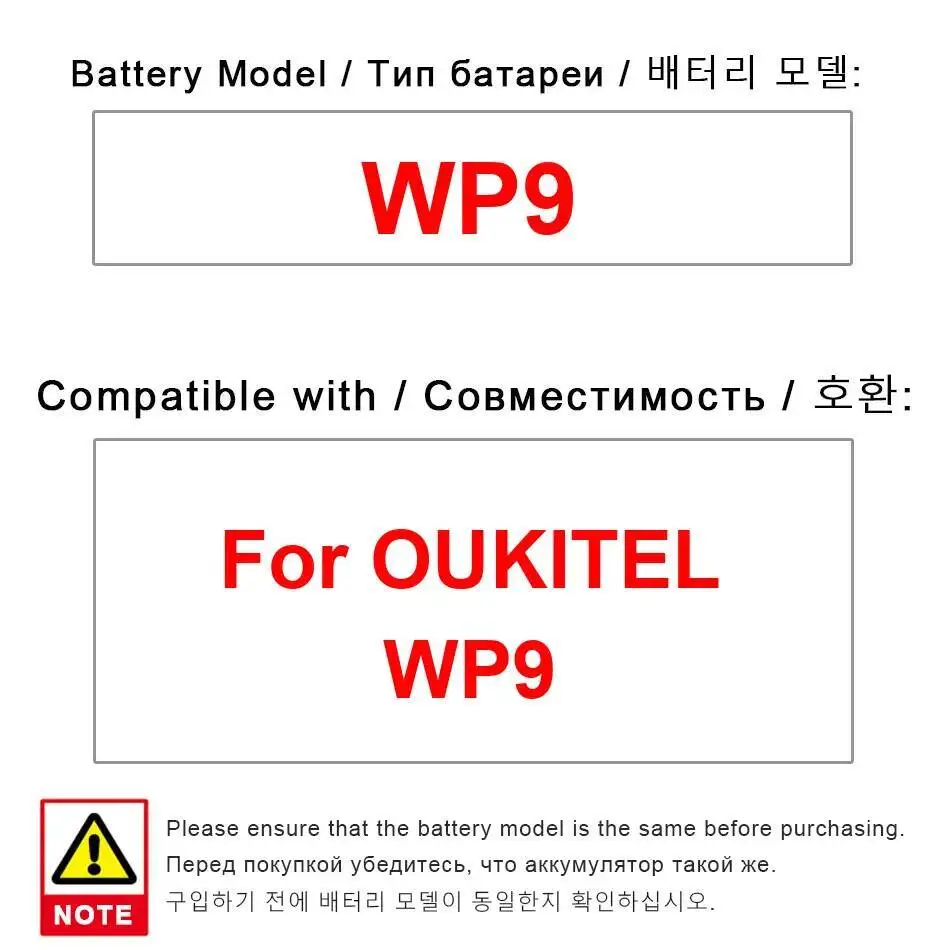 Battery Model / Тип батареи / 배터리 모델:

WP9

Compatible with / Совместимость / 호환:

For OUKITEL WP9

NOTE

Please ensure that the battery model is the same before purchasing.
Перед покупкой убедитесь, что аккумулятор такой же.
구입하기 전에 배터리 모델이 동일한지 확인하십시오.